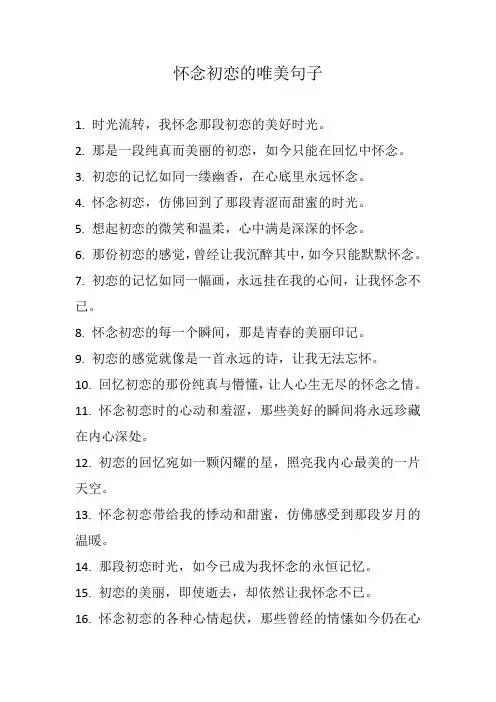 怀念初恋的唯美句子

1. 时光流转，我怀念那段初恋的美好时光。

2. 那是一段纯真而美丽的初恋，如今只能在回忆中怀念。

3. 初恋的记忆如同一缕幽香，在心底里永远怀念。

4. 怀念初恋，仿佛回到了那段青涩而甜蜜的时光。

5. 想起初恋的微笑和温柔，心中满是深深的怀念。

6. 那份初恋的感觉，曾经让我沉醉其中，如今只能默默怀念。

7. 初恋的记忆如同一幅画，永远挂在我的心间，让我怀念不已。

8. 怀念初恋的每一个瞬间，那是青春的美丽印记。

9. 初恋的感觉就像是一首永远的诗，让我无法忘怀。

10. 回忆初恋的那份纯真与懵懂，让人心生无尽的怀念之情。

11. 怀念初恋时的心动和羞涩，那些美好的瞬间将永远珍藏在内心深处。

12. 初恋的回忆宛如一颗闪耀的星，照亮我内心最美的一片天空。

13. 怀念初恋带给我的悸动和甜蜜，仿佛感受到那段岁月的温暖。

14. 那段初恋时光，如今已成为我怀念的永恒记忆。

15. 初恋的美丽，即使逝去，却依然让我怀念不已。

16. 怀念初恋的各种心情起伏，那些曾经的情愫如今仍在心